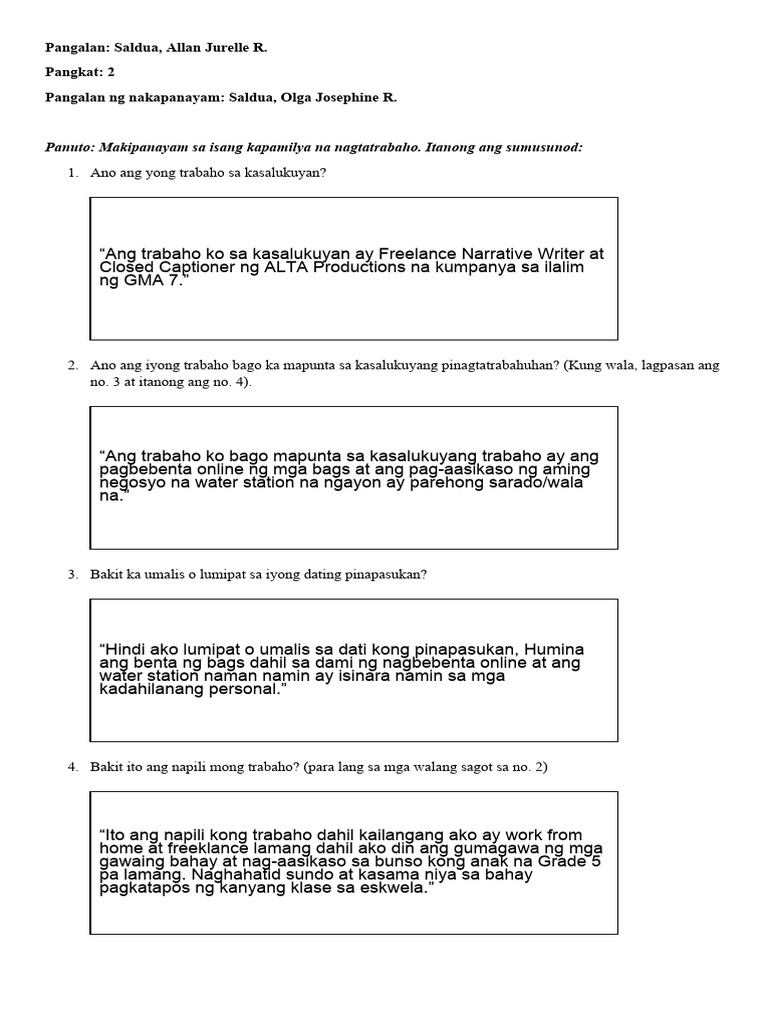 Pangalan: Saldua, Allan Jurelle R.

Pangkat: 2

Pangalan ng nakapanayam: Saldua, Olga Josephine R.

Panuto: Makipanayam sa isang kapamilya na nagtatrabaho. Itanong ang sumusunod:

1. Ano ang yong trabaho sa kasalukuyan?

"Ang trabaho ko sa kasalukuyan ay Freelance Narrative Writer at Closed Captioner ng ALTA Productions na kumpanya sa ilalim ng GMA 7."

2. Ano ang iyong trabaho bago ka mapunta sa kasalukuyang pinagtatrabahuhan? (Kung wala, lagpasan ang no. 3 at itanong ang no. 4).

"Ang trabaho ko bago mapunta sa kasalukuyang trabaho ay ang pagbebenta online ng mga bags at ang pag-aasikaso ng aming negosyo na water station na ngayon ay parehong sarado/wala na."

3. Bakit ka umalis o lumipat sa iyong dating pinapasukan?

"Hindi ako lumipat o umalis sa dati kong pinapasukan, Humina ang benta ng bags dahil sa dami ng nagbebenta online at ang water station naman namin ay isinara namin sa mga kadahilanang personal."

4. Bakit ito ang napili mong trabaho? (para lang sa mga walang sagot sa no. 2)

"Ito ang napili kong trabaho dahil kailangang ako ay work from home at freeklance lamang dahil ako din ang gumagawa ng mga gawaing bahay at nag-aasikaso sa bunso kong anak na Grade 5 pa lamang. Naghahatid sundo at kasama niya sa bahay pagkatapos ng kanyang klase sa eskwela."